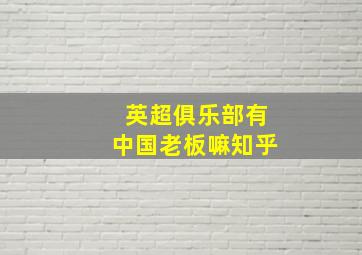 英超俱乐部有
中国老板嘛知乎